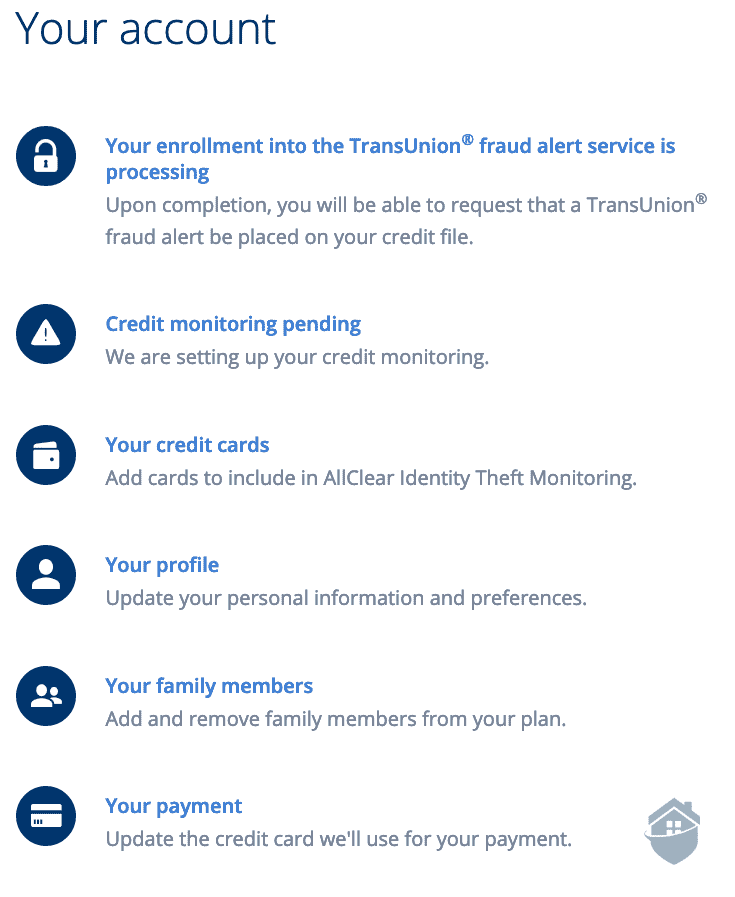 Your account

Your enrollment into the TransUnion® fraud alert service is processing
Upon completion, you will be able to request that a TransUnion® fraud alert be placed on your credit file.

Credit monitoring pending
We are setting up your credit monitoring.

Your credit cards
Add cards to include in AllClear Identity Theft Monitoring.

Your profile
Update your personal information and preferences.

Your family members
Add and remove family members from your plan.

Your payment
Update the credit card we'll use for your payment.